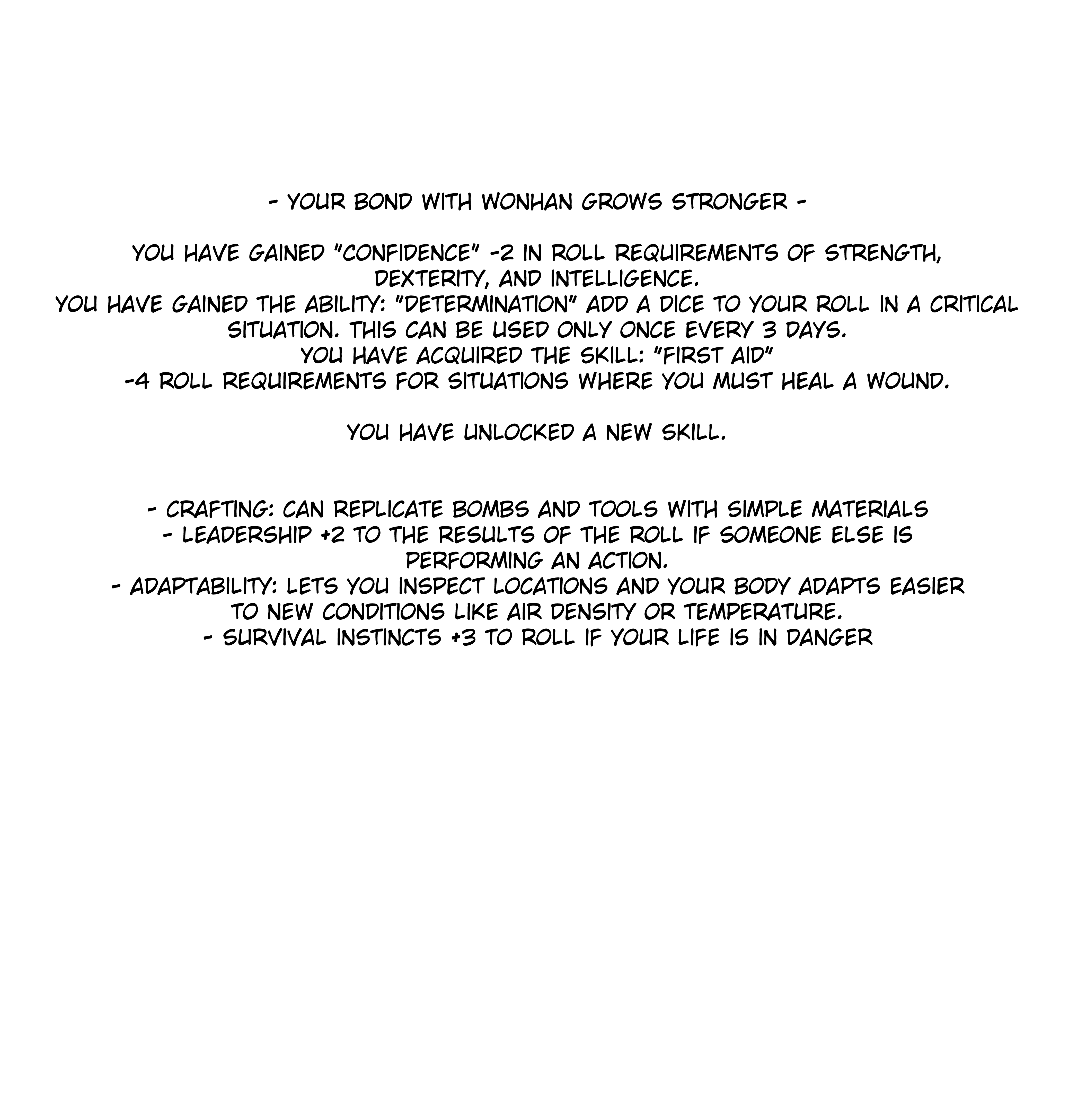 - YOUR BOND WITH WONHAN GROWS STRONGER -

YOU HAVE GAINED "CONFIDENCE" -2 IN ROLL REQUIREMENTS OF STRENGTH, DEXTERITY, AND INTELLIGENCE.
YOU HAVE GAINED THE ABILITY: "DETERMINATION" ADD A DICE TO YOUR ROLL IN A CRITICAL SITUATION. THIS CAN BE USED ONLY ONCE EVERY 3 DAYS.
YOU HAVE ACQUIRED THE SKILL: "FIRST AID"
-4 ROLL REQUIREMENTS FOR SITUATIONS WHERE YOU MUST HEAL A WOUND.

YOU HAVE UNLOCKED A NEW SKILL.

- CRAFTING: CAN REPLICATE BOMBS AND TOOLS WITH SIMPLE MATERIALS
- LEADERSHIP +2 TO THE RESULTS OF THE ROLL IF SOMEONE ELSE IS PERFORMING AN ACTION.
- ADAPTABILITY: LETS YOU INSPECT LOCATIONS AND YOUR BODY ADAPTS EASIER TO NEW CONDITIONS LIKE AIR DENSITY OR TEMPERATURE.
- SURVIVAL INSTINCTS +3 TO ROLL IF YOUR LIFE IS IN DANGER